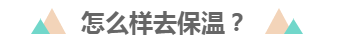 怎么样去保温？